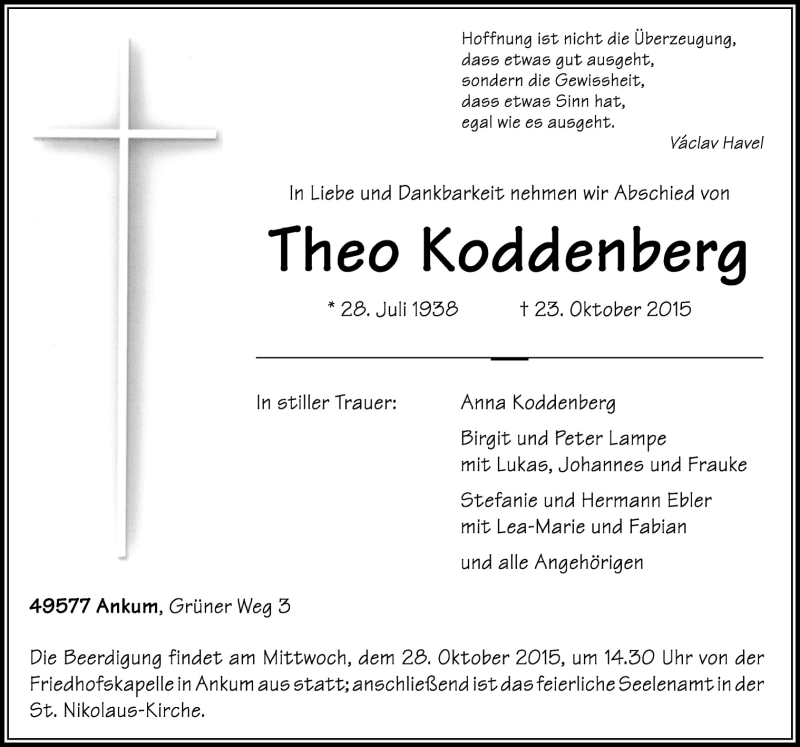 Hoffnung ist nicht die Überzeugung,
dass etwas gut ausgeht,
sondern die Gewissheit,
dass etwas Sinn hat,
egal wie es ausgeht.

Václav Havel

In Liebe und Dankbarkeit nehmen wir Abschied von

Theo Koddenberg

* 28. Juli 1938 † 23. Oktober 2015

In stiller Trauer: Anna Koddenberg

Birgit und Peter Lampe
mit Lukas, Johannes und Frauke

Stefanie und Hermann Ebler
mit Lea-Marie und Fabian

und alle Angehörigen

49577 Ankum, Grüner Weg 3

Die Beerdigung findet am Mittwoch, dem 28. Oktober 2015, um 14.30 Uhr von der Friedhofskapelle in Ankum aus statt; anschließend ist das feierliche Seelenamt in der St. Nikolaus-Kirche.